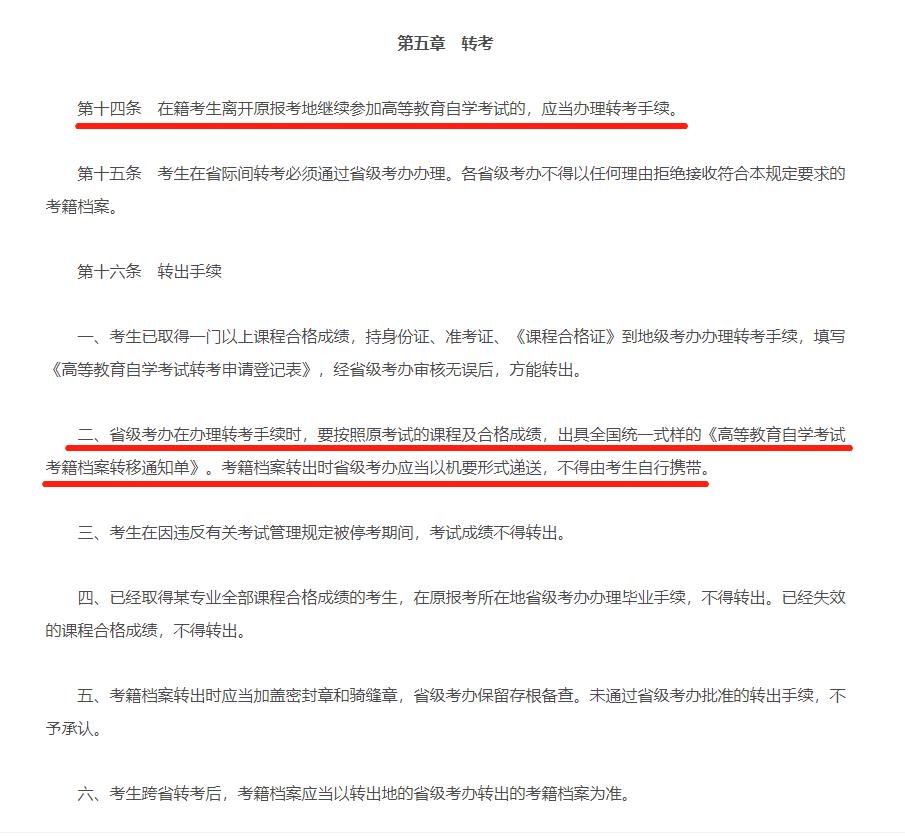 第五章　转考

第十四条　在籍考生离开原报考地继续参加高等教育自学考试的，应当办理转考手续。

第十五条　考生在省际间转考必须通过省级考办办理。各省级考办不得以任何理由拒绝接收符合本规定要求的考籍档案。

第十六条　转出手续

一、考生已取得一门以上课程合格成绩，持身份证、准考证、《课程合格证》到地级考办办理转考手续，填写《高等教育自学考试转考申请登记表》，经省级考办审核无误后，方能转出。

二、省级考办在办理转考手续时，要按照原考试的课程及合格成绩，出具全国统一式样的《高等教育自学考试考籍档案转移通知单》。考籍档案转出时省级考办应当以机要形式递送，不得由考生自行携带。

三、考生在因违反有关考试管理规定被停考期间，考试成绩不得转出。

四、已经取得某专业全部课程合格成绩的考生，在原报考所在地省级考办办理毕业手续，不得转出。已经失效的课程合格成绩，不得转出。

五、考籍档案转出时应当加盖密封章和骑缝章，省级考办保留存根备查。未通过省级考办批准的转出手续，不予承认。

六、考生跨省转考后，考籍档案应当以转出地的省级考办转出的考籍档案为准。